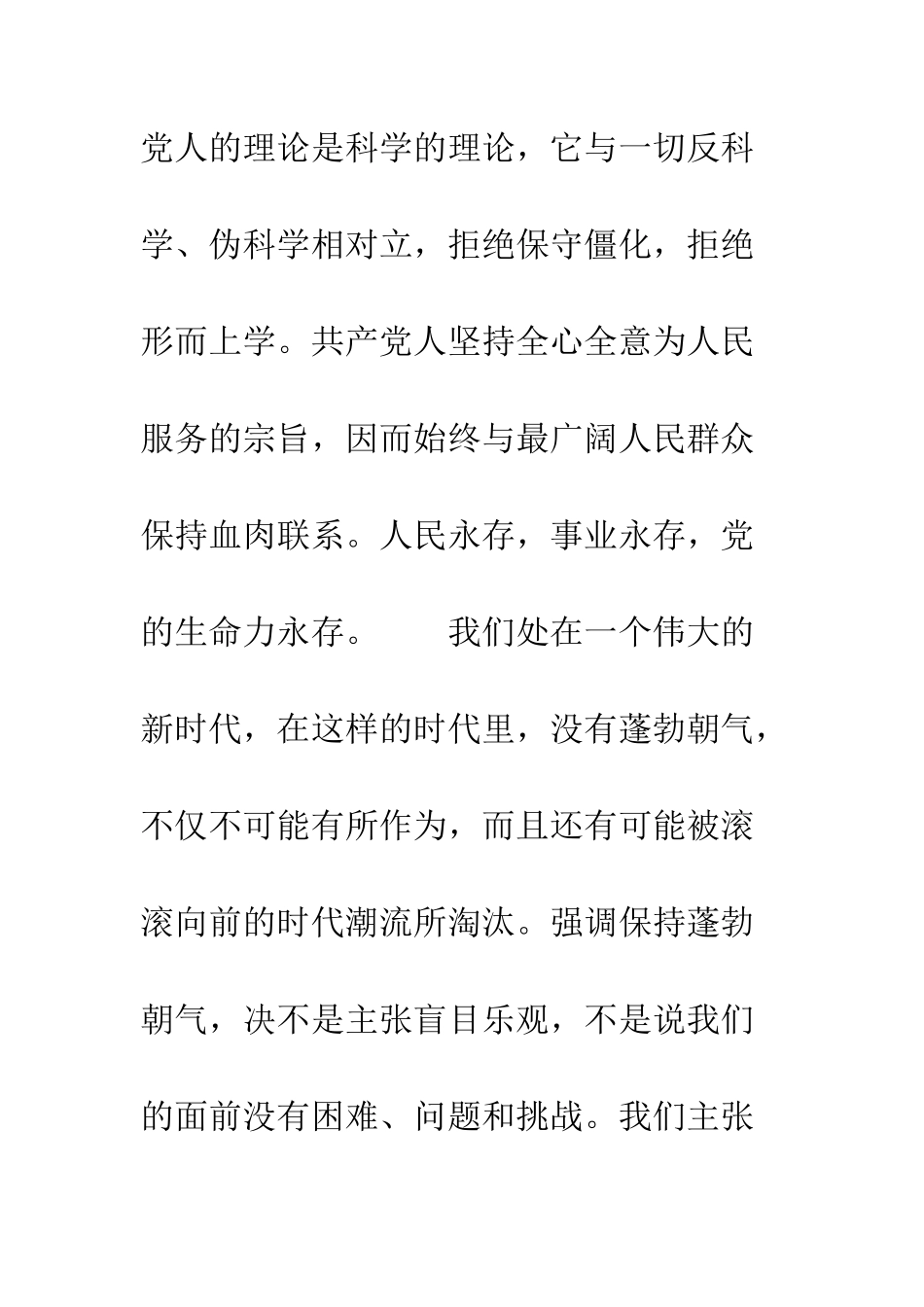 党人的理论是科学的理论，它与一切反科学、伪科学相对立，拒绝保守僵化，拒绝形而上学。共产党人坚持全心全意为人民服务的宗旨，因而始终与最广阔人民群众保持血肉联系。人民永存，事业永存，党的生命力永存。　　我们处在一个伟大的新时代，在这样的时代里，没有蓬勃朝气，不仅不可能有所作为，而且还有可能被滚滚向前的时代潮流所淘汰。强调保持蓬勃朝气，决不是主张盲目乐观，不是说我们的面前没有困难、问题和挑战。我们主张